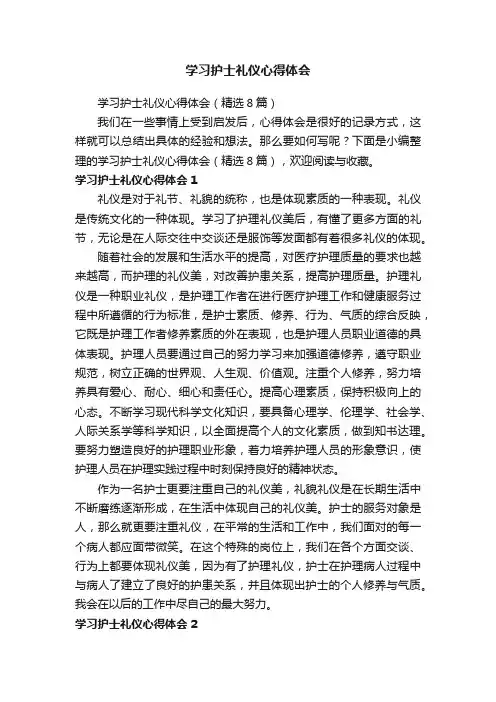 学习护士礼仪心得体会

学习护士礼仪心得体会（精选8篇）

我们在一些事情上受到启发后，心得体会是很好的记录方式，这样就可以总结出具体的经验和想法。那么要如何写呢？下面是小编整理的学习护士礼仪心得体会（精选8篇），欢迎阅读与收藏。

学习护士礼仪心得体会1

礼仪是对于礼节、礼貌的统称，也是体现素质的一种表现。礼仪是传统文化的一种体现。学习了护理礼仪美后，有懂了更多方面的礼节，无论是在人际交往中交谈还是服饰等发面都有着很多礼仪的体现。

随着社会的发展和生活水平的提高，对医疗护理质量的要求也越来越高，而护理的礼仪美，对改善护患关系，提高护理质量。护理礼仪是一种职业礼仪，是护理工作者在进行医疗护理工作和健康服务过程中所遵循的行为标准，是护士素质、修养、行为、气质的综合反映，它既是护理工作者修养素质的外在表现，也是护理人员职业道德的具体表现。护理人员要通过自己的努力学习来加强道德修养，遵守职业规范，树立正确的世界观、人生观、价值观。注重个人修养，努力培养具有爱心、耐心、细心和责任心。提高心理素质，保持积极向上的心态。不断学习现代科学文化知识，要具备心理学、伦理学、社会学、人际关系学等科学知识，以全面提高个人的文化素质，做到知书达理。要努力塑造良好的护理职业形象，着力培养护理人员的形象意识，使护理人员在护理实践过程中时刻保持良好的精神状态。

作为一名护士更要注重自己的礼仪美，礼貌礼仪是在长期生活中不断磨练逐渐形成，在生活中体现自己的礼仪美。护士的服务对象是人，那么就更要注重礼仪，在平常的生活和工作中，我们面对的每一个病人都应面带微笑。在这个特殊的岗位上，我们在各个方面交谈、行为上都要体现礼仪美，因为有了护理礼仪，护士在护理病人过程中与病人了建立了良好的护患关系，并且体现出护士的个人修养与气质。我会在以后的工作中尽自己的最大努力。

学习护士礼仪心得体会2